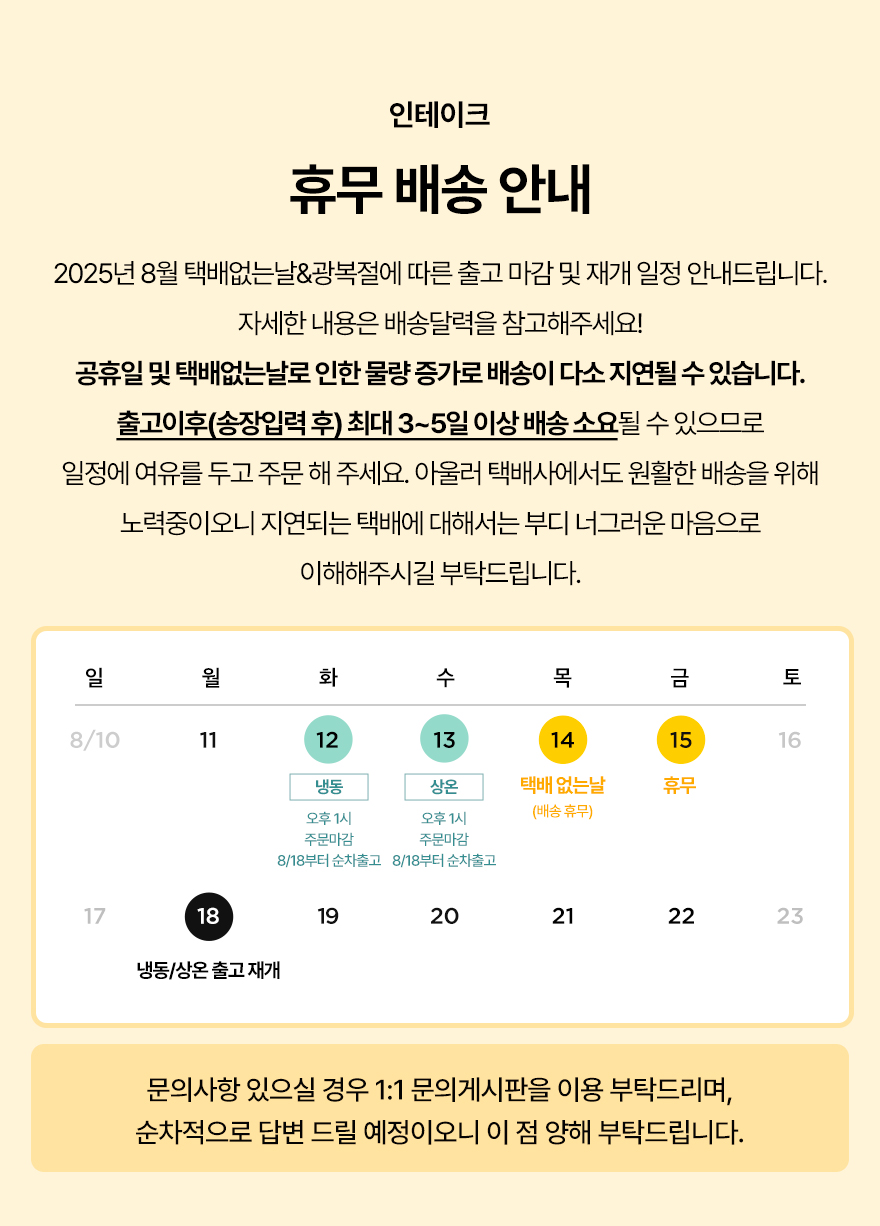 인테이크

휴무 배송 안내

2025년 8월 택배없는날&광복절에 따른 출고 마감 및 재개 일정 안내드립니다.
자세한 내용은 배송달력을 참고해주세요!
공휴일 및 택배없는날로 인한 물량 증가로 배송이 다소 지연될 수 있습니다.
출고이후(송장입력 후) 최대 3~5일 이상 배송 소요될 수 있으므로
일정에 여유를 두고 주문 해 주세요. 아울러 택배사에서도 원활한 배송을 위해
노력중이오니 지연되는 택배에 대해서는 부디 너그러운 마음으로
이해해주시길 부탁드립니다.

| 일 | 월 | 화 | 수 | 목 | 금 | 토 |
|---|---|---|---|---|---|---|
| 8/10 | 11 | 12 냉동 오후 1시 주문마감 8/18부터 순차출고 | 13 상온 오후 1시 주문마감 8/18부터 순차출고 | 14 택배 없는날 (배송 휴무) | 15 휴무 | 16 |
| 17 | 18 냉동/상온 출고 재개 | 19 | 20 | 21 | 22 | 23 |

문의사항 있으실 경우 1:1 문의게시판을 이용 부탁드리며,
순차적으로 답변 드릴 예정이오니 이 점 양해 부탁드립니다.